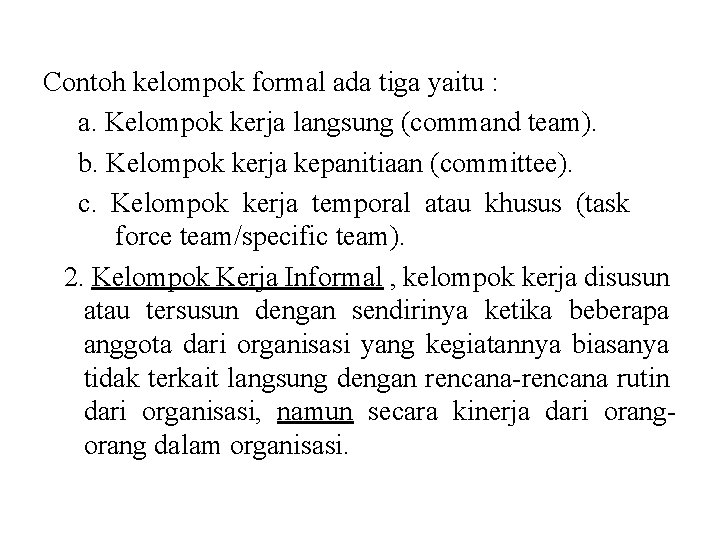 Contoh kelompok formal ada tiga yaitu :

a. Kelompok kerja langsung (command team).

b. Kelompok kerja kepanitiaan (committee).

c. Kelompok kerja temporal atau khusus (task force team/specific team).

2. Kelompok Kerja Informal , kelompok kerja disusun atau tersusun dengan sendirinya ketika beberapa anggota dari organisasi yang kegiatannya biasanya tidak terkait langsung dengan rencana-rencana rutin dari organisasi, namun secara kinerja dari orang-orang dalam organisasi.